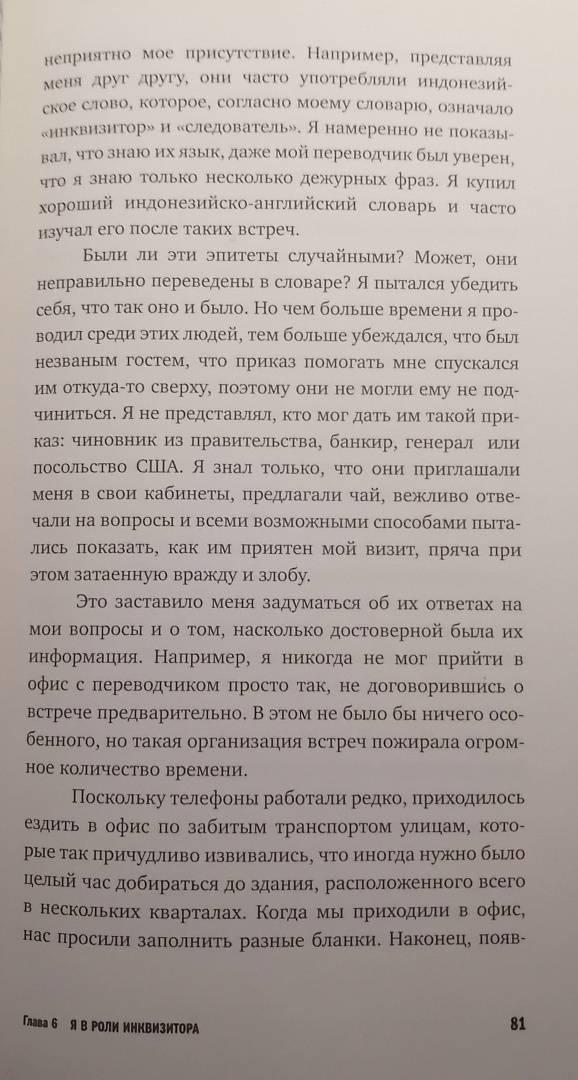 неприятно мое присутствие. Например, представляя меня друг другу, они часто употребляли индонезийское слово, которое, согласно моему словарю, означало «инквизитор» и «следователь». Я намеренно не показывал, что знаю их язык, даже мой переводчик был уверен, что я знаю только несколько дежурных фраз. Я купил хороший индонезийско-английский словарь и часто изучал его после таких встреч.

Были ли эти эпитеты случайными? Может, они неправильно переведены в словаре? Я пытался убедить себя, что так оно и было. Но чем больше времени я проводил среди этих людей, тем больше убеждался, что был незваным гостем, что приказ помогать мне спускался им откуда-то сверху, поэтому они не могли ему не подчиниться. Я не представлял, кто мог дать им такой приказ: чиновник из правительства, банкир, генерал или посольство США. Я знал только, что они приглашали меня в свои кабинеты, предлагали чай, вежливо отвечали на вопросы и всеми возможными способами пытались показать, как им приятен мой визит, пряча при этом затаенную вражду и злобу.

Это заставило меня задуматься об их ответах на мои вопросы и о том, насколько достоверной была их информация. Например, я никогда не мог прийти в офис с переводчиком просто так, не договорившись о встрече предварительно. В этом не было бы ничего особенного, но такая организация встреч пожирала огромное количество времени.

Поскольку телефоны работали редко, приходилось ездить в офис по забитым транспортом улицам, которые так причудливо извивались, что иногда нужно было целый час добираться до здания, расположенного всего в нескольких кварталах. Когда мы приходили в офис, нас просили заполнить разные бланки. Наконец, появ-

Глава 6 Я В РОЛИ ИНКВИЗИТОРА 81